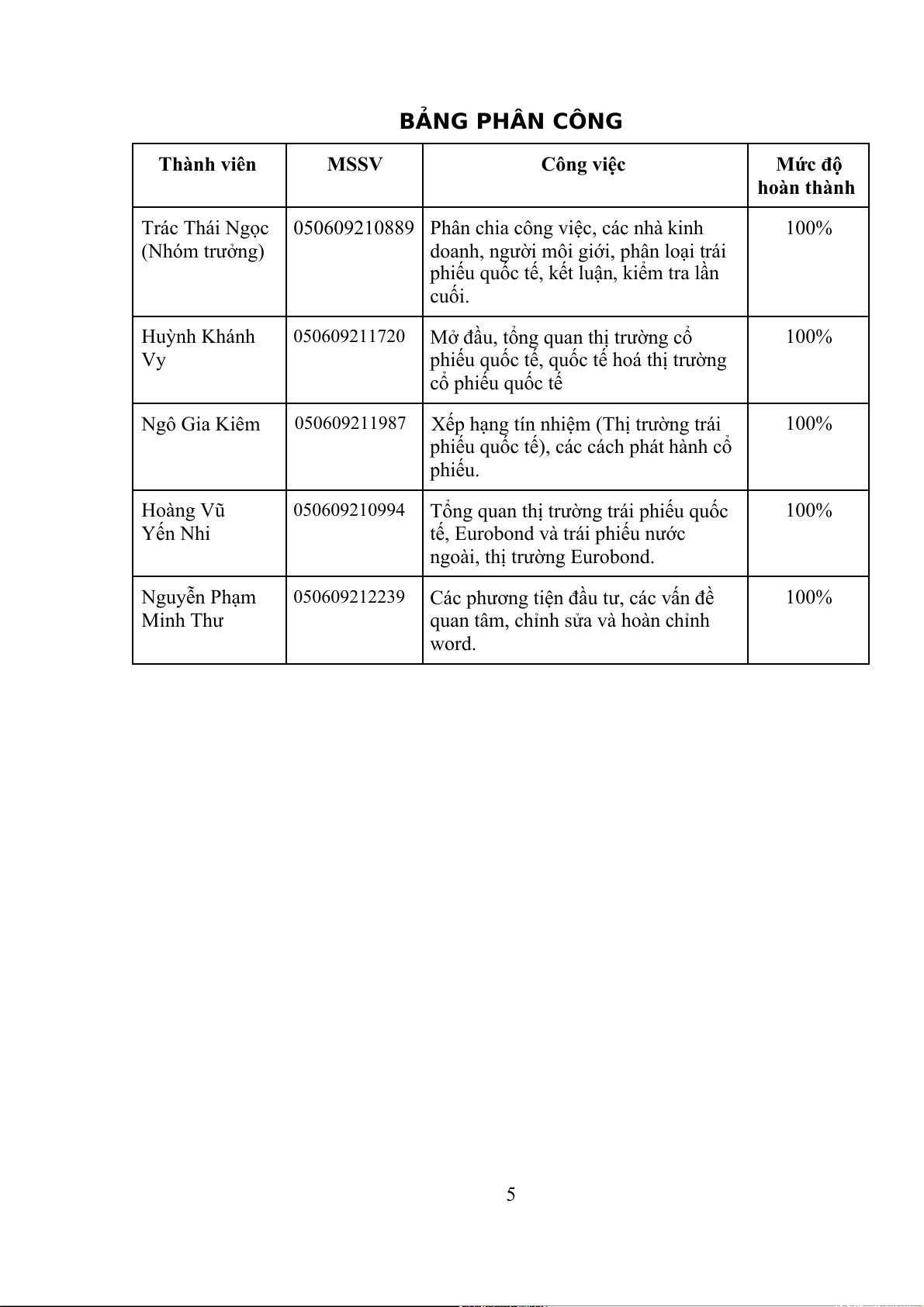 BẢNG PHÂN CÔNG

| Thành viên | MSSV | Công việc | Mức độ hoàn thành |
|---|---|---|---|
| Trác Thái Ngọc (Nhóm trưởng) | 050609210889 | Phân chia công việc, các nhà kinh doanh, người môi giới, phân loại trái phiếu quốc tế, kết luận, kiểm tra lần cuối. | 100% |
| Huỳnh Khánh Vy | 050609211720 | Mở đầu, tổng quan thị trường cổ phiếu quốc tế, quốc tế hoá thị trường cổ phiếu quốc tế | 100% |
| Ngô Gia Kiêm | 050609211987 | Xếp hạng tín nhiệm (Thị trường trái phiếu quốc tế), các cách phát hành cổ phiếu. | 100% |
| Hoàng Vũ Yến Nhi | 050609210994 | Tổng quan thị trường trái phiếu quốc tế, Eurobond và trái phiếu nước ngoài, thị trường Eurobond. | 100% |
| Nguyễn Phạm Minh Thư | 050609212239 | Các phương tiện đầu tư, các vấn đề quan tâm, chỉnh sửa và hoàn chỉnh word. | 100% |

5